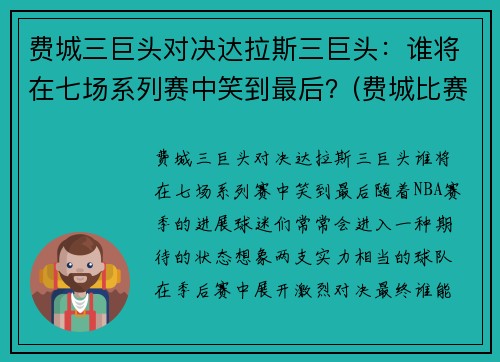 费城三巨头对决达拉斯三巨头：谁将在七场系列赛中笑到最后？(费城比赛

费城三巨头对决达拉斯三巨头谁将在七场系列赛中笑到最后随着NBA赛季的进展球迷们常常会进入一种期待的状态想象两支实力相当的球队在季后赛中展开激烈对决最终谁能